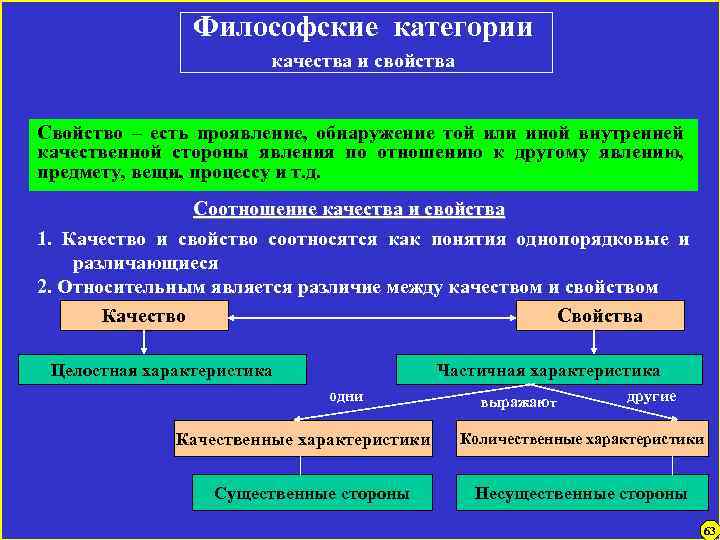 Философские категории

качества и свойства

Свойство – есть проявление, обнаружение той или иной внутренней качественной стороны явления по отношению к другому явлению, предмету, вещи, процессу и т.д.

Соотношение качества и свойства

1. Качество и свойство соотносятся как понятия однопорядковые и различающиеся

2. Относительным является различие между качеством и свойством

Качество

Свойства

Целостная характеристика

Частичная характеристика

одни

выражают

другие

Качественные характеристики

Количественные характеристики

Существенные стороны

Несущественные стороны

63